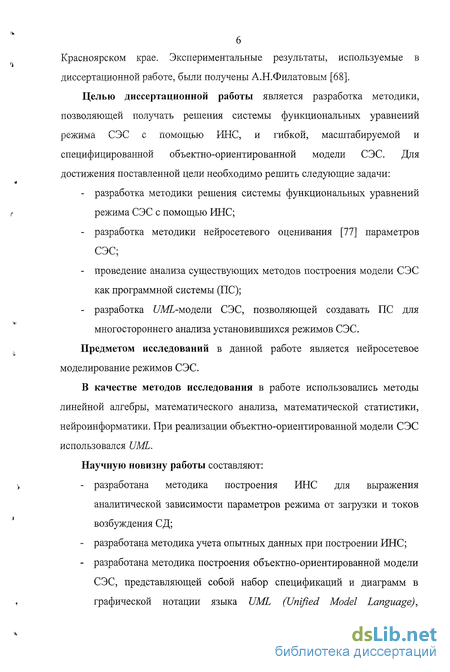 6

Красноярском крае. Экспериментальные результаты, используемые в диссертационной работе, были получены А.Н.Филатовым [68].

Целью диссертационной работы является разработка методики, позволяющей получать решения системы функциональных уравнений режима СЭС с помощью ИНС, и гибкой, масштабируемой и специфицированной объектно-ориентированной модели СЭС. Для достижения поставленной цели необходимо решить следующие задачи:

- разработка методики решения системы функциональных уравнений режима СЭС с помощью ИНС;
- разработка методики нейросетевого оценивания [77] параметров СЭС;
- проведение анализа существующих методов построения модели СЭС как программной системы (ПС);
- разработка UML-модели СЭС, позволяющей создавать ПС для многостороннего анализа установившихся режимов СЭС.

Предметом исследований в данной работе является нейросетевое моделирование режимов СЭС.

В качестве методов исследования в работе использовались методы линейной алгебры, математического анализа, математической статистики, нейроинформатики. При реализации объектно-ориентированной модели СЭС использовался UML.

Научную новизну работы составляют:

- разработана методика построения ИНС для выражения аналитической зависимости параметров режима от загрузки и токов возбуждения СД;
- разработана методика учета опытных данных при построении ИНС;
- разработана методика построения объектно-ориентированной модели СЭС, представляющей собой набор спецификаций и диаграмм в графической нотации языка UML (Unified Model Language),

dsLib.net
библиотека диссертаций